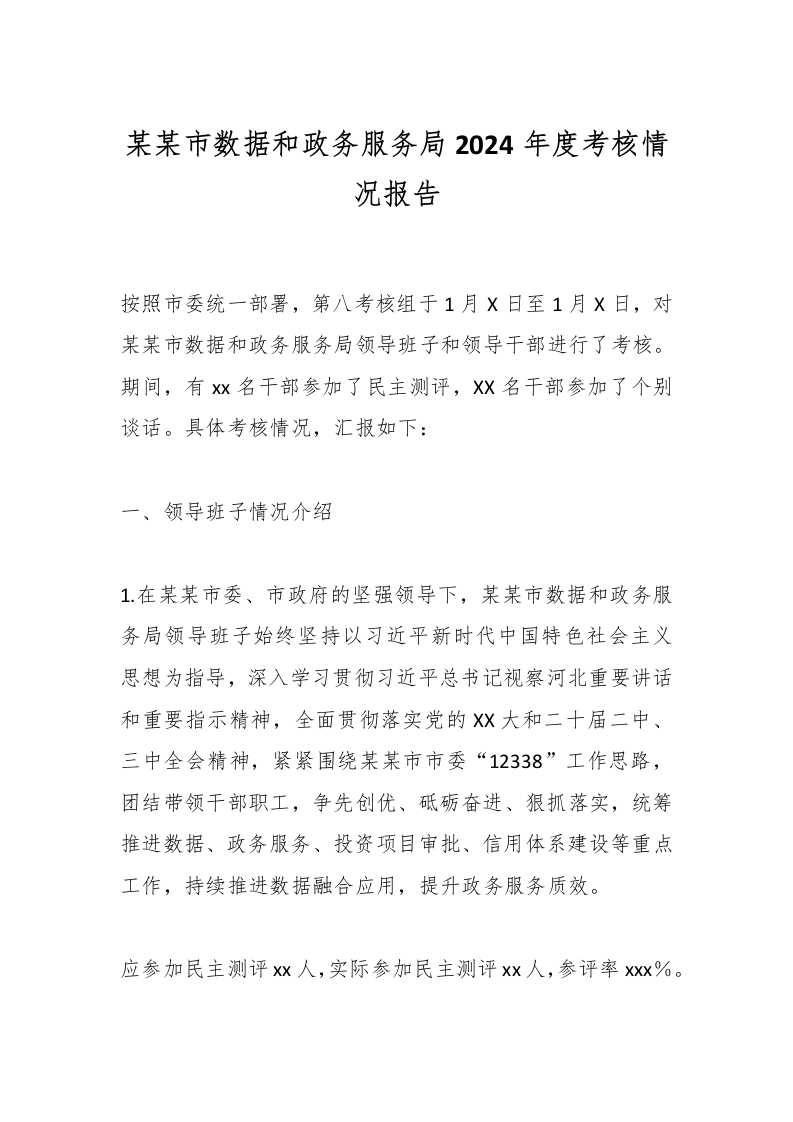 某某市数据和政务服务局2024年度考核情况报告

按照市委统一部署，第八考核组于1月X日至1月X日，对某某市数据和政务服务局领导班子和领导干部进行了考核。期间，有xx名干部参加了民主测评，XX名干部参加了个别谈话。具体考核情况，汇报如下：

一、领导班子情况介绍

1.在某某市委、市政府的坚强领导下，某某市数据和政务服务局领导班子始终坚持以习近平新时代中国特色社会主义思想为指导，深入学习贯彻习近平总书记视察河北重要讲话和重要指示精神，全面贯彻落实党的XX大和二十届二中、三中全会精神，紧紧围绕某某市市委“12338”工作思路，团结带领干部职工，争先创优、砥砺奋进、狠抓落实，统筹推进数据、政务服务、投资项目审批、信用体系建设等重点工作，持续推进数据融合应用，提升政务服务质效。

应参加民主测评xx人，实际参加民主测评xx人，参评率xxx%。